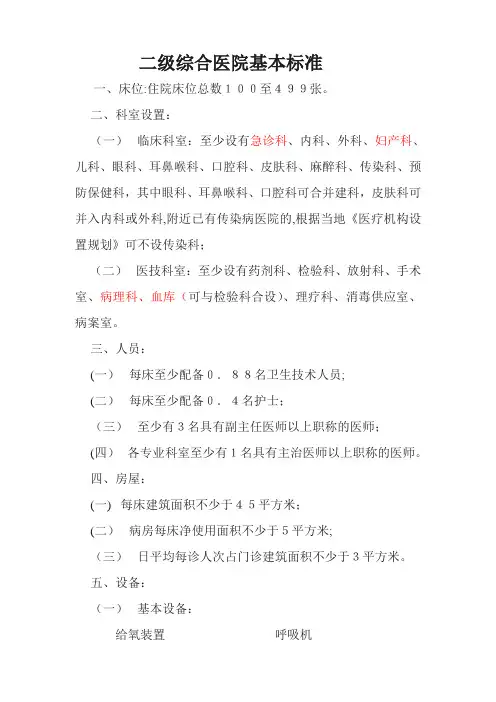 二级综合医院基本标准

一、床位:住院床位总数１００至４９９张。

二、科室设置：

（一） 临床科室：至少设有急诊科、内科、外科、妇产科、儿科、眼科、耳鼻喉科、口腔科、皮肤科、麻醉科、传染科、预防保健科，其中眼科、耳鼻喉科、口腔科可合并建科，皮肤科可并入内科或外科,附近已有传染病医院的,根据当地《医疗机构设置规划》可不设传染科；

（二） 医技科室：至少设有药剂科、检验科、放射科、手术室、病理科、血库（可与检验科合设）、理疗科、消毒供应室、病案室。

三、人员：

(一) 每床至少配备０．８８名卫生技术人员;

(二) 每床至少配备０．４名护士；

（三） 至少有３名具有副主任医师以上职称的医师；

(四) 各专业科室至少有１名具有主治医师以上职称的医师。

四、房屋：

(一) 每床建筑面积不少于４５平方米；

(二) 病房每床净使用面积不少于５平方米;

（三） 日平均每诊人次占门诊建筑面积不少于３平方米。

五、设备：

（一） 基本设备：

给氧装置 呼吸机